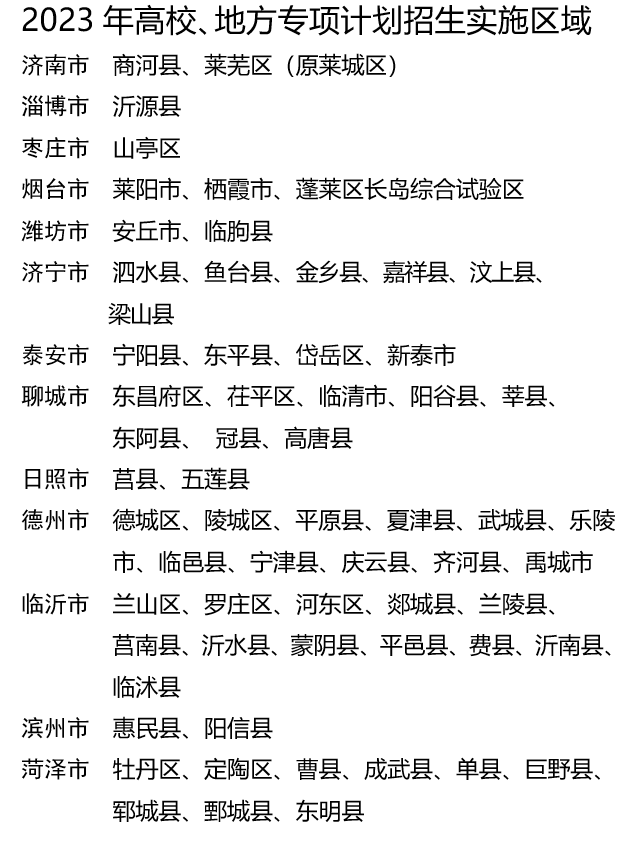 2023 年高校、地方专项计划招生实施区域

济南市 商河县、莱芜区（原莱城区）

淄博市 沂源县

枣庄市 山亭区

烟台市 莱阳市、栖霞市、蓬莱区长岛综合试验区

潍坊市 安丘市、临朐县

济宁市 泗水县、鱼台县、金乡县、嘉祥县、汶上县、梁山县

泰安市 宁阳县、东平县、岱岳区、新泰市

聊城市 东昌府区、茌平区、临清市、阳谷县、莘县、东阿县、 冠县、高唐县

日照市 莒县、五莲县

德州市 德城区、陵城区、平原县、夏津县、武城县、乐陵市、临邑县、宁津县、庆云县、齐河县、禹城市

临沂市 兰山区、罗庄区、河东区、郯城县、兰陵县、莒南县、沂水县、蒙阴县、平邑县、费县、沂南县、临沭县

滨州市 惠民县、阳信县

菏泽市 牡丹区、定陶区、曹县、成武县、单县、巨野县、郓城县、鄄城县、东明县